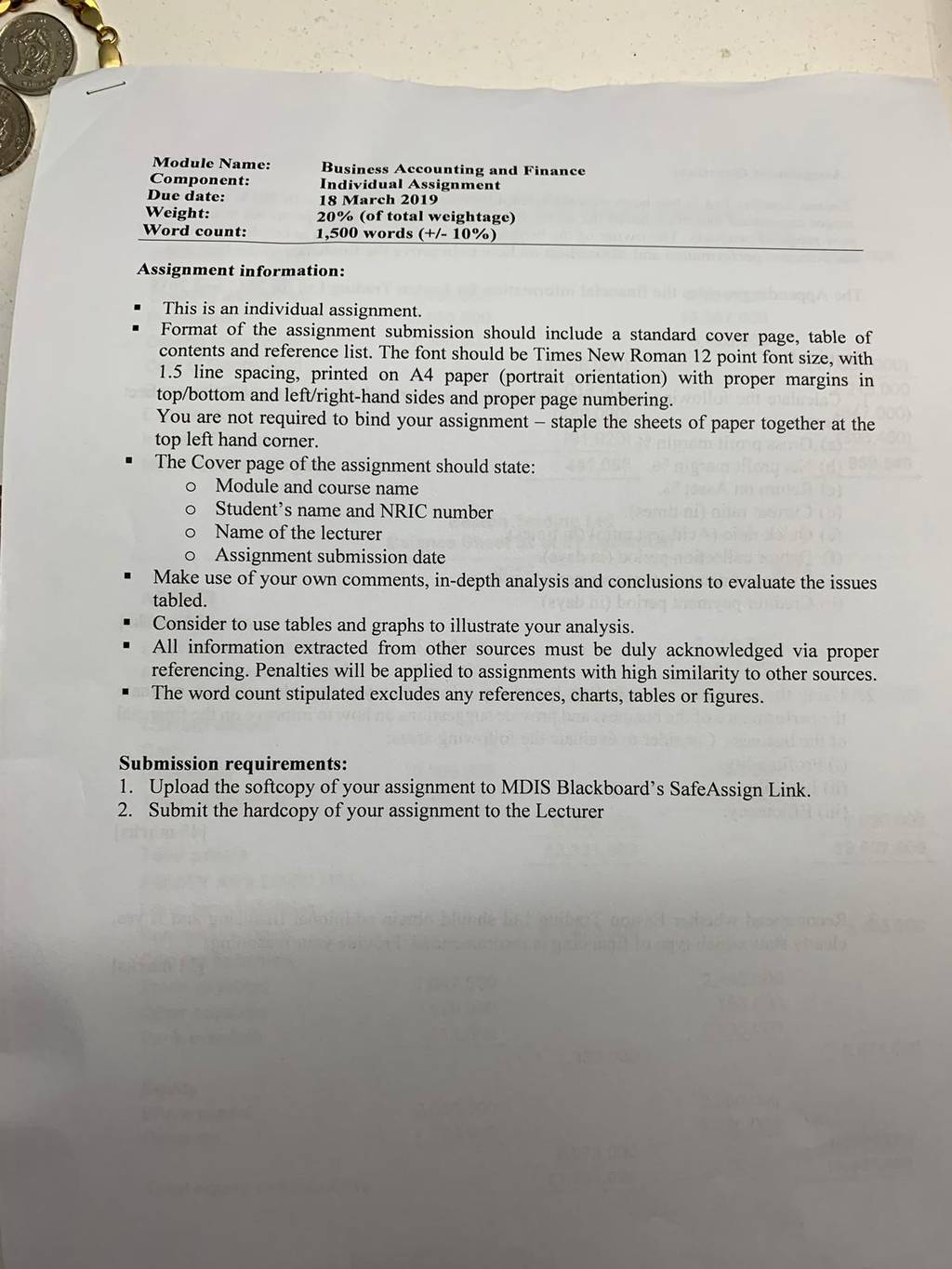 Module Name: Business Accounting and Finance
Component: Individual Assignment
Due date: 18 March 2019
Weight: 20% (of total weightage)
Word count: 1,500 words (+/- 10%)

Assignment information:

• This is an individual assignment.
• Format of the assignment submission should include a standard cover page, table of contents and reference list. The font should be Times New Roman 12 point font size, with 1.5 line spacing, printed on A4 paper (portrait orientation) with proper margins in top/bottom and left/right-hand sides and proper page numbering.
You are not required to bind your assignment – staple the sheets of paper together at the top left hand corner.
• The Cover page of the assignment should state:
o Module and course name
o Student's name and NRIC number
o Name of the lecturer
o Assignment submission date
• Make use of your own comments, in-depth analysis and conclusions to evaluate the issues tabled.
• Consider to use tables and graphs to illustrate your analysis.
• All information extracted from other sources must be duly acknowledged via proper referencing. Penalties will be applied to assignments with high similarity to other sources.
• The word count stipulated excludes any references, charts, tables or figures.

Submission requirements:
1. Upload the softcopy of your assignment to MDIS Blackboard's SafeAssign Link.
2. Submit the hardcopy of your assignment to the Lecturer